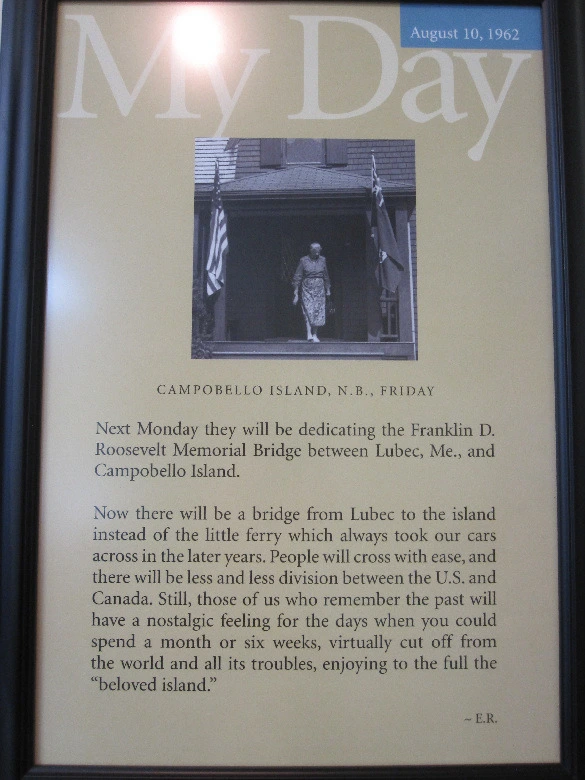 My Day

August 10, 1962

CAMPOBELLO ISLAND, N.B., FRIDAY

Next Monday they will be dedicating the Franklin D. Roosevelt Memorial Bridge between Lubec, Me., and Campobello Island.

Now there will be a bridge from Lubec to the island instead of the little ferry which always took our cars across in the later years. People will cross with ease, and there will be less and less division between the U.S. and Canada. Still, those of us who remember the past will have a nostalgic feeling for the days when you could spend a month or six weeks, virtually cut off from the world and all its troubles, enjoying to the full the "beloved island."

~ E.R.